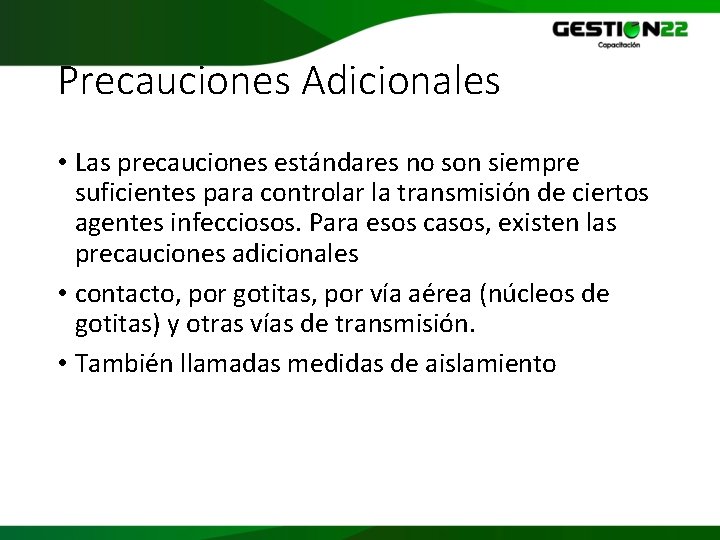 GESTION22
Capacitación

Precauciones Adicionales

• Las precauciones estándares no son siempre suficientes para controlar la transmisión de ciertos agentes infecciosos. Para esos casos, existen las precauciones adicionales

• contacto, por gotitas, por vía aérea (núcleos de gotitas) y otras vías de transmisión.

• También llamadas medidas de aislamiento